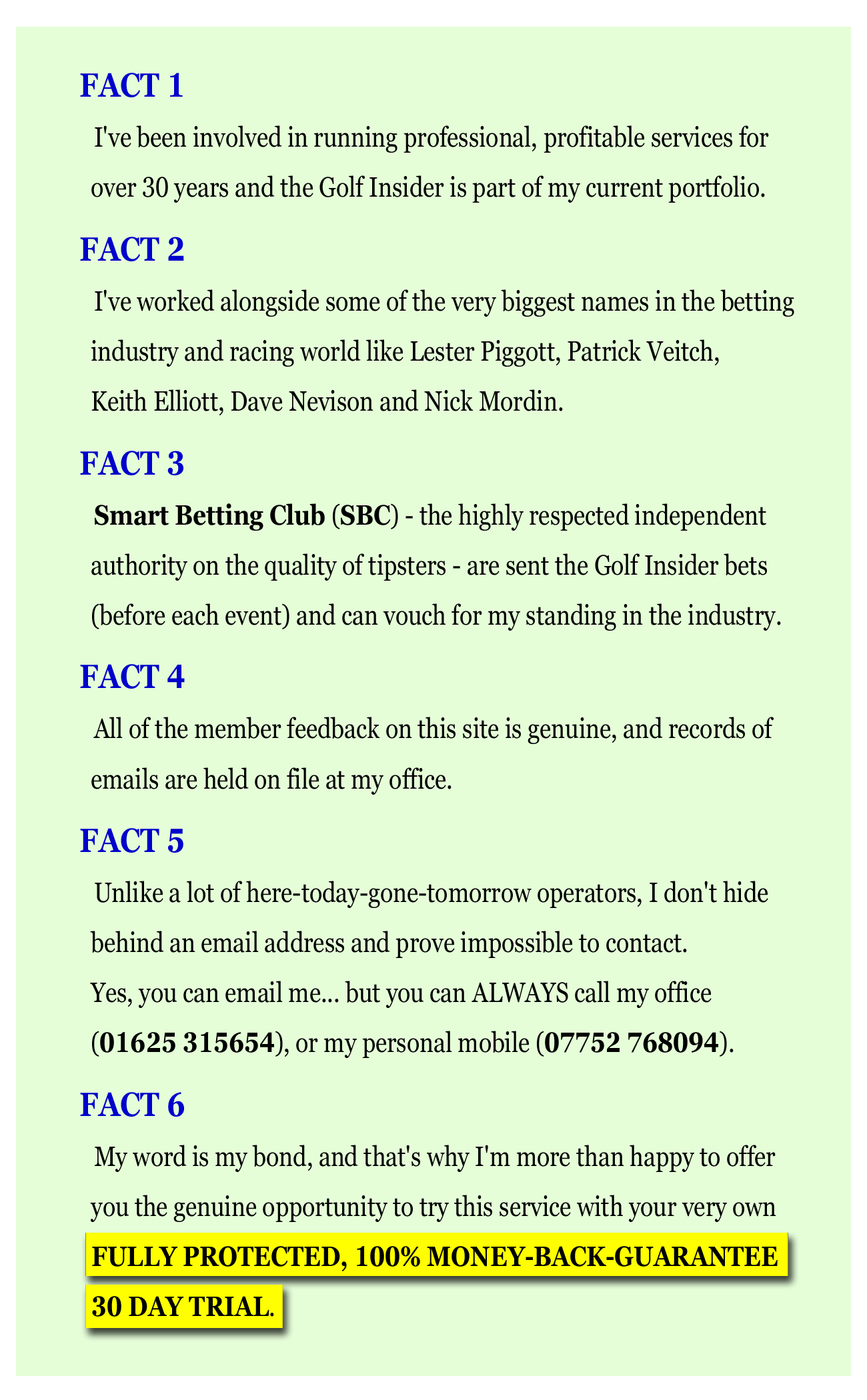 FACT 1

I've been involved in running professional, profitable services for over 30 years and the Golf Insider is part of my current portfolio.

FACT 2

I've worked alongside some of the very biggest names in the betting industry and racing world like Lester Piggott, Patrick Veitch, Keith Elliott, Dave Nevison and Nick Mordin.

FACT 3

Smart Betting Club (SBC) - the highly respected independent authority on the quality of tipsters - are sent the Golf Insider bets (before each event) and can vouch for my standing in the industry.

FACT 4

All of the member feedback on this site is genuine, and records of emails are held on file at my office.

FACT 5

Unlike a lot of here-today-gone-tomorrow operators, I don't hide behind an email address and prove impossible to contact.
Yes, you can email me... but you can ALWAYS call my office (01625 315654), or my personal mobile (07752 768094).

FACT 6

My word is my bond, and that's why I'm more than happy to offer you the genuine opportunity to try this service with your very own FULLY PROTECTED, 100% MONEY-BACK-GUARANTEE 30 DAY TRIAL.